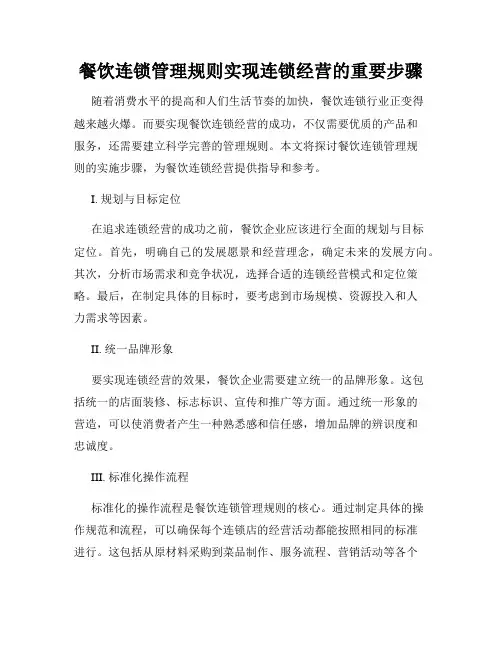 餐饮连锁管理规则实现连锁经营的重要步骤

随着消费水平的提高和人们生活节奏的加快，餐饮连锁行业正变得越来越火爆。而要实现餐饮连锁经营的成功，不仅需要优质的产品和服务，还需要建立科学完善的管理规则。本文将探讨餐饮连锁管理规则的实施步骤，为餐饮连锁经营提供指导和参考。

I. 规划与目标定位

在追求连锁经营的成功之前，餐饮企业应该进行全面的规划与目标定位。首先，明确自己的发展愿景和经营理念，确定未来的发展方向。其次，分析市场需求和竞争状况，选择合适的连锁经营模式和定位策略。最后，在制定具体的目标时，要考虑到市场规模、资源投入和人力需求等因素。

II. 统一品牌形象

要实现连锁经营的效果，餐饮企业需要建立统一的品牌形象。这包括统一的店面装修、标志标识、宣传和推广等方面。通过统一形象的营造，可以使消费者产生一种熟悉感和信任感，增加品牌的辨识度和忠诚度。

III. 标准化操作流程

标准化的操作流程是餐饮连锁管理规则的核心。通过制定具体的操作规范和流程，可以确保每个连锁店的经营活动都能按照相同的标准进行。这包括从原材料采购到菜品制作、服务流程、营销活动等各个